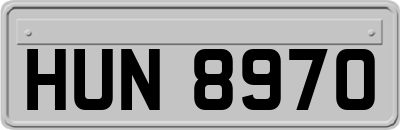 HUN 8970